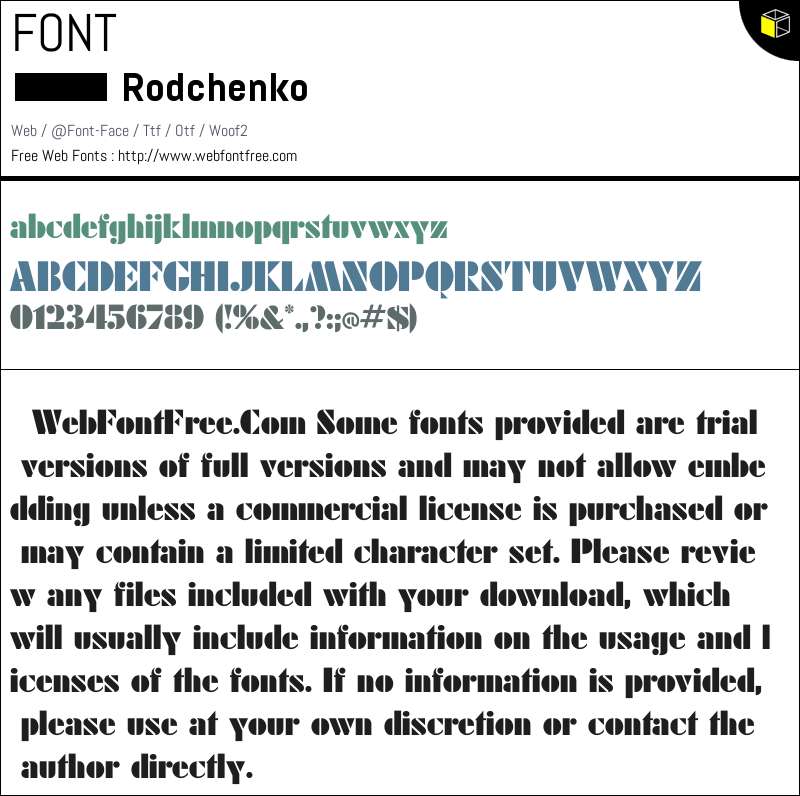 FONT

Rodchenko

Web / @Font-Face / Ttf / Otf / Woof2

Free Web Fonts : http://www.webfontfree.com

abcdefghijklmnopqrstuvwxyz
ABCDEFGHIJKLMNOPQRSTUVWXYZ
0123456789 (!%&*.,?:;@#$)

WebFontFree.Com Some fonts provided are trial versions of full versions and may not allow embe dding unless a commercial license is purchased or may contain a limited character set. Please revie w any files included with your download, which will usually include information on the usage and l icenses of the fonts. If no information is provided, please use at your own discretion or contact the author directly.